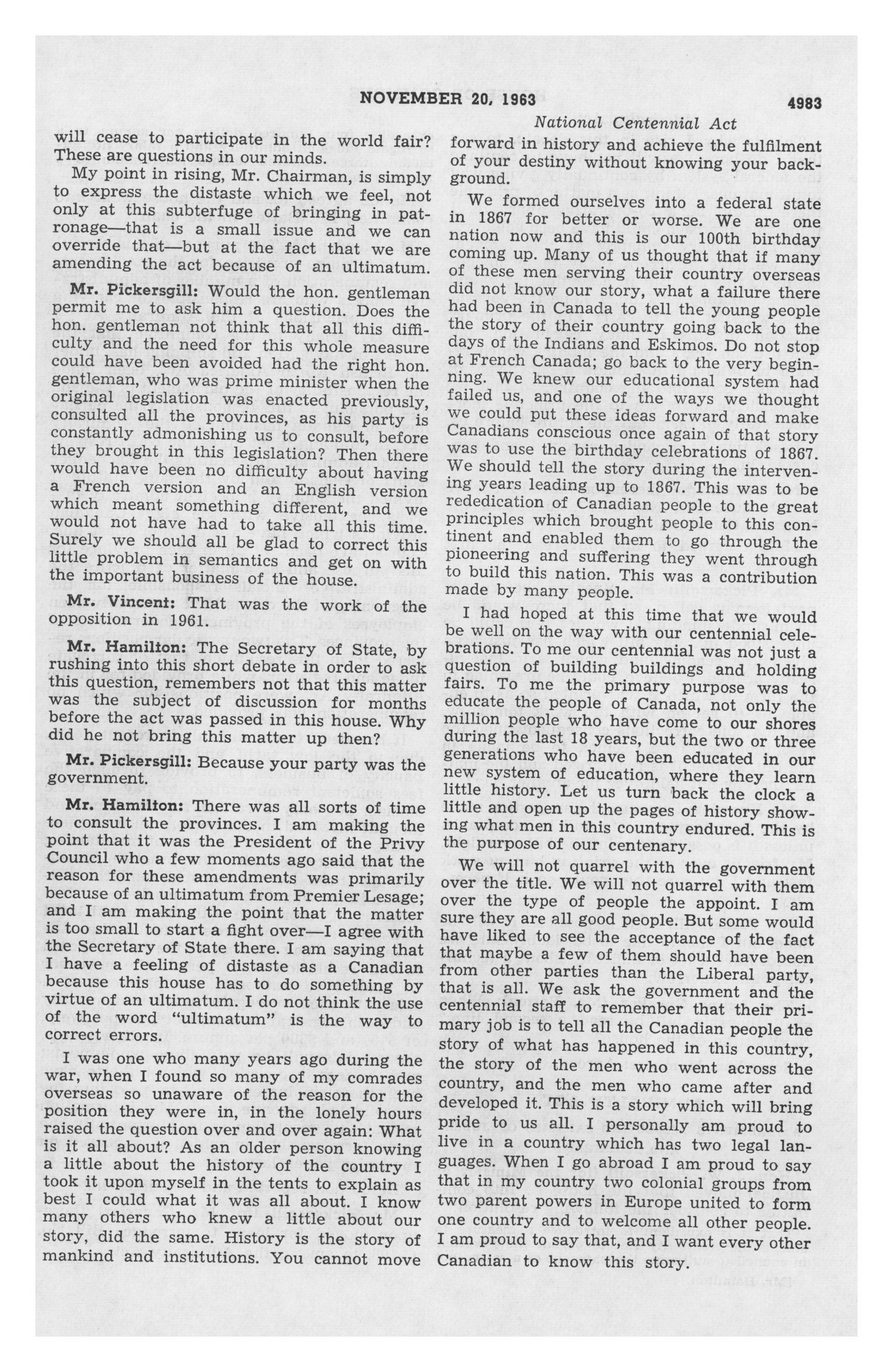 NOVEMBER 20, 1963

4983

National Centennial Act

will cease to participate in the world fair? These are questions in our minds.

My point in rising, Mr. Chairman, is simply to express the distaste which we feel, not only at this subterfuge of bringing in patronage—that is a small issue and we can override that—but at the fact that we are amending the act because of an ultimatum.

Mr. Pickersgill: Would the hon. gentleman permit me to ask him a question. Does the hon. gentleman not think that all this difficulty and the need for this whole measure could have been avoided had the right hon. gentleman, who was prime minister when the original legislation was enacted previously, consulted all the provinces, as his party is constantly admonishing us to consult, before they brought in this legislation? Then there would have been no difficulty about having a French version and an English version which meant something different, and we would not have had to take all this time. Surely we should all be glad to correct this little problem in semantics and get on with the important business of the house.

Mr. Vincent: That was the work of the opposition in 1961.

Mr. Hamilton: The Secretary of State, by rushing into this short debate in order to ask this question, remembers not that this matter was the subject of discussion for months before the act was passed in this house. Why did he not bring this matter up then?

Mr. Pickersgill: Because your party was the government.

Mr. Hamilton: There was all sorts of time to consult the provinces. I am making the point that it was the President of the Privy Council who a few moments ago said that the reason for these amendments was primarily because of an ultimatum from Premier Lesage; and I am making the point that the matter is too small to start a fight over—I agree with the Secretary of State there. I am saying that I have a feeling of distaste as a Canadian because this house has to do something by virtue of an ultimatum. I do not think the use of the word "ultimatum" is the way to correct errors.

I was one who many years ago during the war, when I found so many of my comrades overseas so unaware of the reason for the position they were in, in the lonely hours raised the question over and over again: What is it all about? As an older person knowing a little about the history of the country I took it upon myself in the tents to explain as best I could what it was all about. I know many others who knew a little about our story, did the same. History is the story of mankind and institutions. You cannot move forward in history and achieve the fulfilment of your destiny without knowing your background.

We formed ourselves into a federal state in 1867 for better or worse. We are one nation now and this is our 100th birthday coming up. Many of us thought that if many of these men serving their country overseas did not know our story, what a failure there had been in Canada to tell the young people the story of their country going back to the days of the Indians and Eskimos. Do not stop at French Canada; go back to the very beginning. We knew our educational system had failed us, and one of the ways we thought we could put these ideas forward and make Canadians conscious once again of that story was to use the birthday celebrations of 1867. We should tell the story during the intervening years leading up to 1867. This was to be rededication of Canadian people to the great principles which brought people to this continent and enabled them to go through the pioneering and suffering they went through to build this nation. This was a contribution made by many people.

I had hoped at this time that we would be well on the way with our centennial celebrations. To me our centennial was not just a question of building buildings and holding fairs. To me the primary purpose was to educate the people of Canada, not only the million people who have come to our shores during the last 18 years, but the two or three generations who have been educated in our new system of education, where they learn little history. Let us turn back the clock a little and open up the pages of history showing what men in this country endured. This is the purpose of our centenary.

We will not quarrel with the government over the title. We will not quarrel with them over the type of people the appoint. I am sure they are all good people. But some would have liked to see the acceptance of the fact that maybe a few of them should have been from other parties than the Liberal party, that is all. We ask the government and the centennial staff to remember that their primary job is to tell all the Canadian people the story of what has happened in this country, the story of the men who went across the country, and the men who came after and developed it. This is a story which will bring pride to us all. I personally am proud to live in a country which has two legal languages. When I go abroad I am proud to say that in my country two colonial groups from two parent powers in Europe united to form one country and to welcome all other people. I am proud to say that, and I want every other Canadian to know this story.